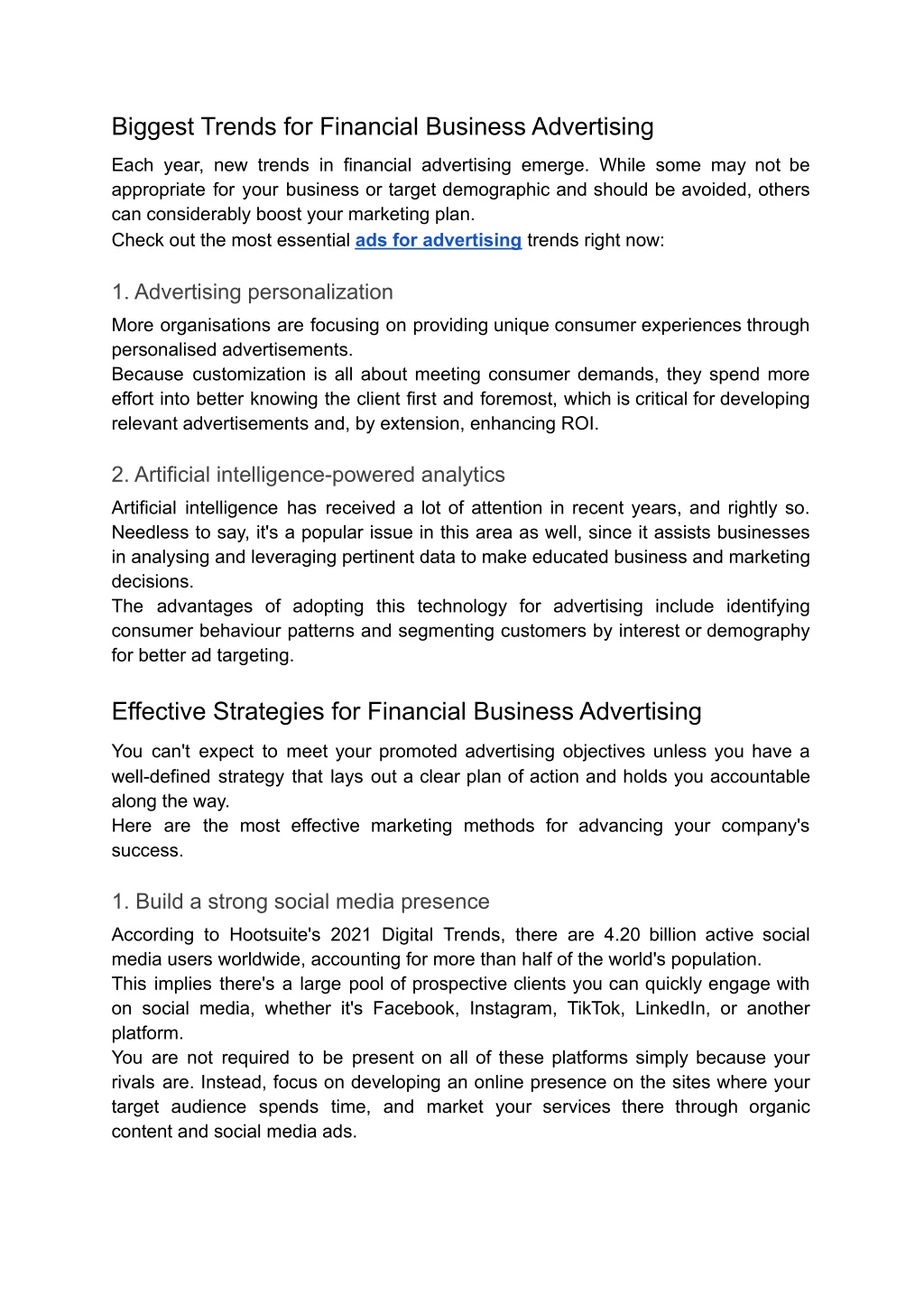 Biggest Trends for Financial Business Advertising

Each year, new trends in financial advertising emerge. While some may not be appropriate for your business or target demographic and should be avoided, others can considerably boost your marketing plan.
Check out the most essential ads for advertising trends right now:

1. Advertising personalization

More organisations are focusing on providing unique consumer experiences through personalised advertisements.
Because customization is all about meeting consumer demands, they spend more effort into better knowing the client first and foremost, which is critical for developing relevant advertisements and, by extension, enhancing ROI.

2. Artificial intelligence-powered analytics

Artificial intelligence has received a lot of attention in recent years, and rightly so. Needless to say, it's a popular issue in this area as well, since it assists businesses in analysing and leveraging pertinent data to make educated business and marketing decisions.
The advantages of adopting this technology for advertising include identifying consumer behaviour patterns and segmenting customers by interest or demography for better ad targeting.

Effective Strategies for Financial Business Advertising

You can't expect to meet your promoted advertising objectives unless you have a well-defined strategy that lays out a clear plan of action and holds you accountable along the way.
Here are the most effective marketing methods for advancing your company's success.

1. Build a strong social media presence

According to Hootsuite's 2021 Digital Trends, there are 4.20 billion active social media users worldwide, accounting for more than half of the world's population.
This implies there's a large pool of prospective clients you can quickly engage with on social media, whether it's Facebook, Instagram, TikTok, LinkedIn, or another platform.
You are not required to be present on all of these platforms simply because your rivals are. Instead, focus on developing an online presence on the sites where your target audience spends time, and market your services there through organic content and social media ads.